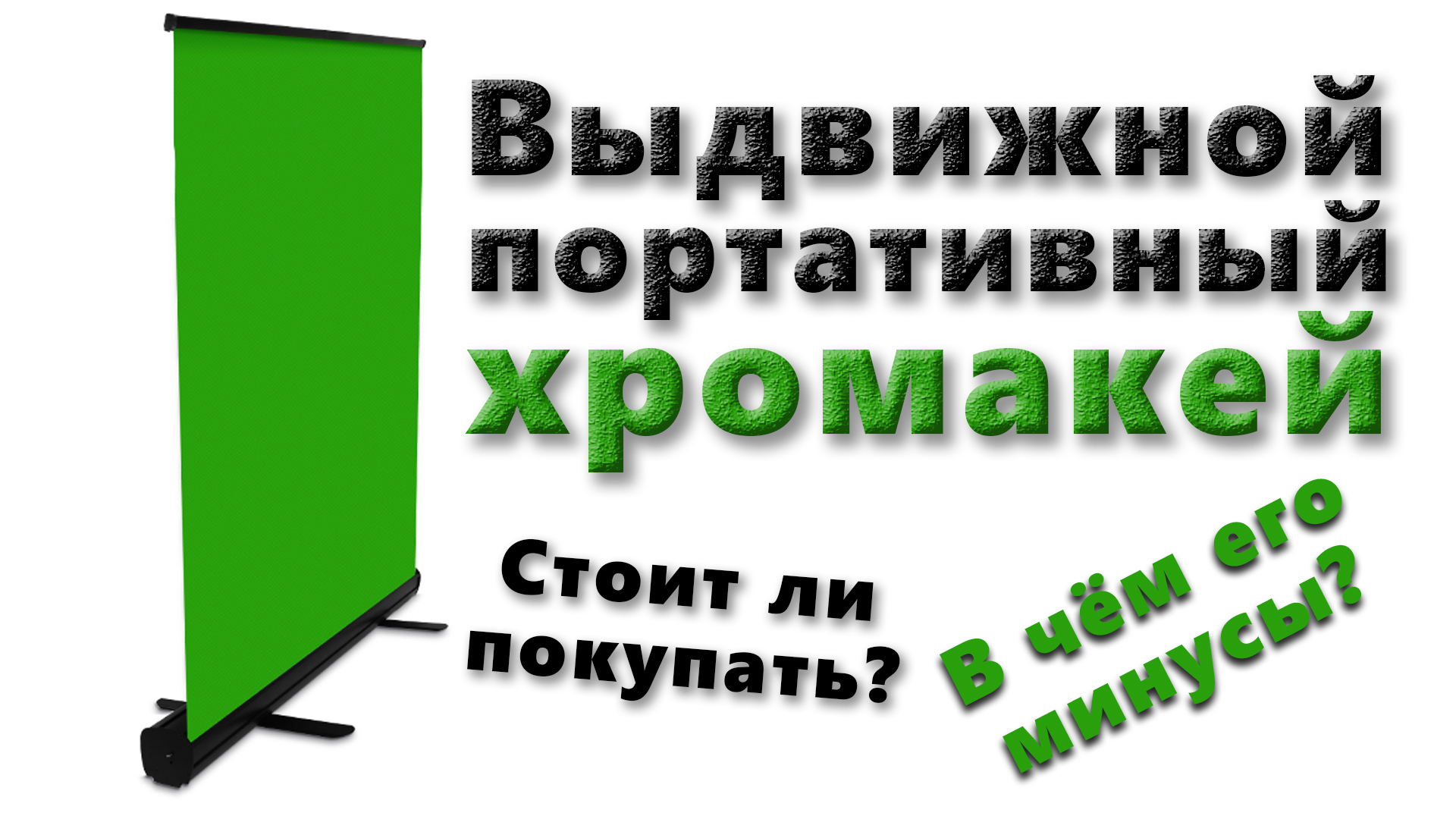 Выдвижной портативный хромакей

Стоит ли покупать?

В чём его минусы?